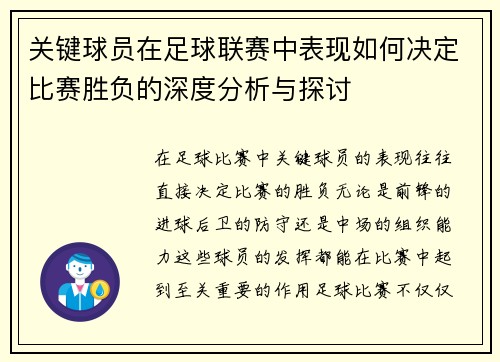 关键球员在足球联赛中表现如何决定比赛胜负的深度分析与探讨

在足球比赛中关键球员的表现往往直接决定比赛的胜负无论是前锋的进球后卫的防守还是中场的组织能力这些球员的发挥都能在比赛中起到至关重要的作用足球比赛不仅仅